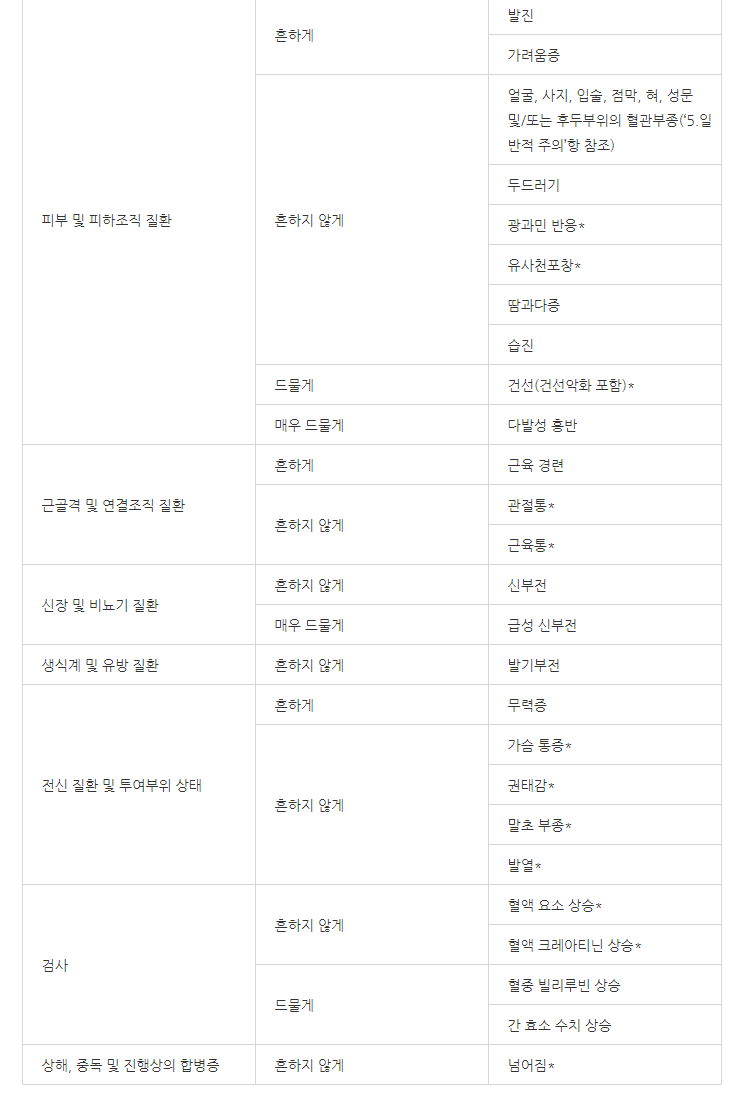 | | | |
|---|---|---|
| 피부 및 피하조직 질환 | 흔하게 | 발진 |
| | | 가려움증 |
| | 흔하지 않게 | 얼굴, 사지, 입술, 점막, 혀, 성문 및/또는 후두부위의 혈관부종('5.일반적 주의'항 참조) |
| | | 두드러기 |
| | | 광과민 반응* |
| | | 유사천포창* |
| | | 땀과다증 |
| | | 습진 |
| | 드물게 | 건선(건선악화 포함)* |
| | 매우 드물게 | 다발성 홍반 |
| 근골격 및 연결조직 질환 | 흔하게 | 근육 경련 |
| | 흔하지 않게 | 관절통* |
| | | 근육통* |
| 신장 및 비뇨기 질환 | 흔하지 않게 | 신부전 |
| | 매우 드물게 | 급성 신부전 |
| 생식계 및 유방 질환 | 흔하지 않게 | 발기부전 |
| 전신 질환 및 투여부위 상태 | 흔하게 | 무력증 |
| | 흔하지 않게 | 가슴 통증* |
| | | 권태감* |
| | | 말초 부종* |
| | | 발열* |
| 검사 | 흔하지 않게 | 혈액 요소 상승* |
| | | 혈액 크레아티닌 상승* |
| | 드물게 | 혈중 빌리루빈 상승 |
| | | 간 효소 수치 상승 |
| 상해, 중독 및 진행상의 합병증 | 흔하지 않게 | 넘어짐* |